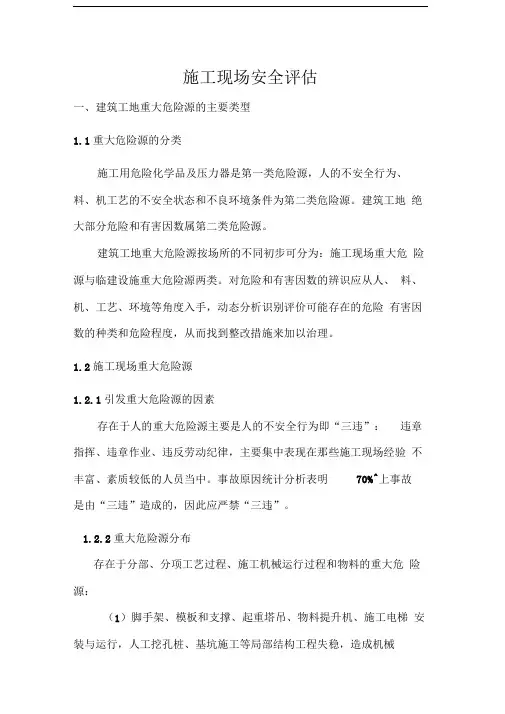 施工现场安全评估

一、建筑工地重大危险源的主要类型

1.1 重大危险源的分类

施工用危险化学品及压力器是第一类危险源，人的不安全行为、料、机工艺的不安全状态和不良环境条件为第二类危险源。建筑工地 绝大部分危险和有害因数属第二类危险源。

建筑工地重大危险源按场所的不同初步可分为：施工现场重大危 险源与临建设施重大危险源两类。对危险和有害因数的辨识应从人、 料、机、工艺、环境等角度入手，动态分析识别评价可能存在的危险 有害因数的种类和危险程度，从而找到整改措施来加以治理。

1.2 施工现场重大危险源

1.2.1 引发重大危险源的因素

存在于人的重大危险源主要是人的不安全行为即“三违”： 违章指挥、违章作业、违反劳动纪律，主要集中表现在那些施工现场经验 不丰富、素质较低的人员当中。事故原因统计分析表明 70%^上事故是由“三违”造成的，因此应严禁“三违”。

1.2.2 重大危险源分布

存在于分部、分项工艺过程、施工机械运行过程和物料的重大危 险源：

（1）脚手架、模板和支撑、起重塔吊、物料提升机、施工电梯 安装与运行，人工挖孔桩、基坑施工等局部结构工程失稳，造成机械